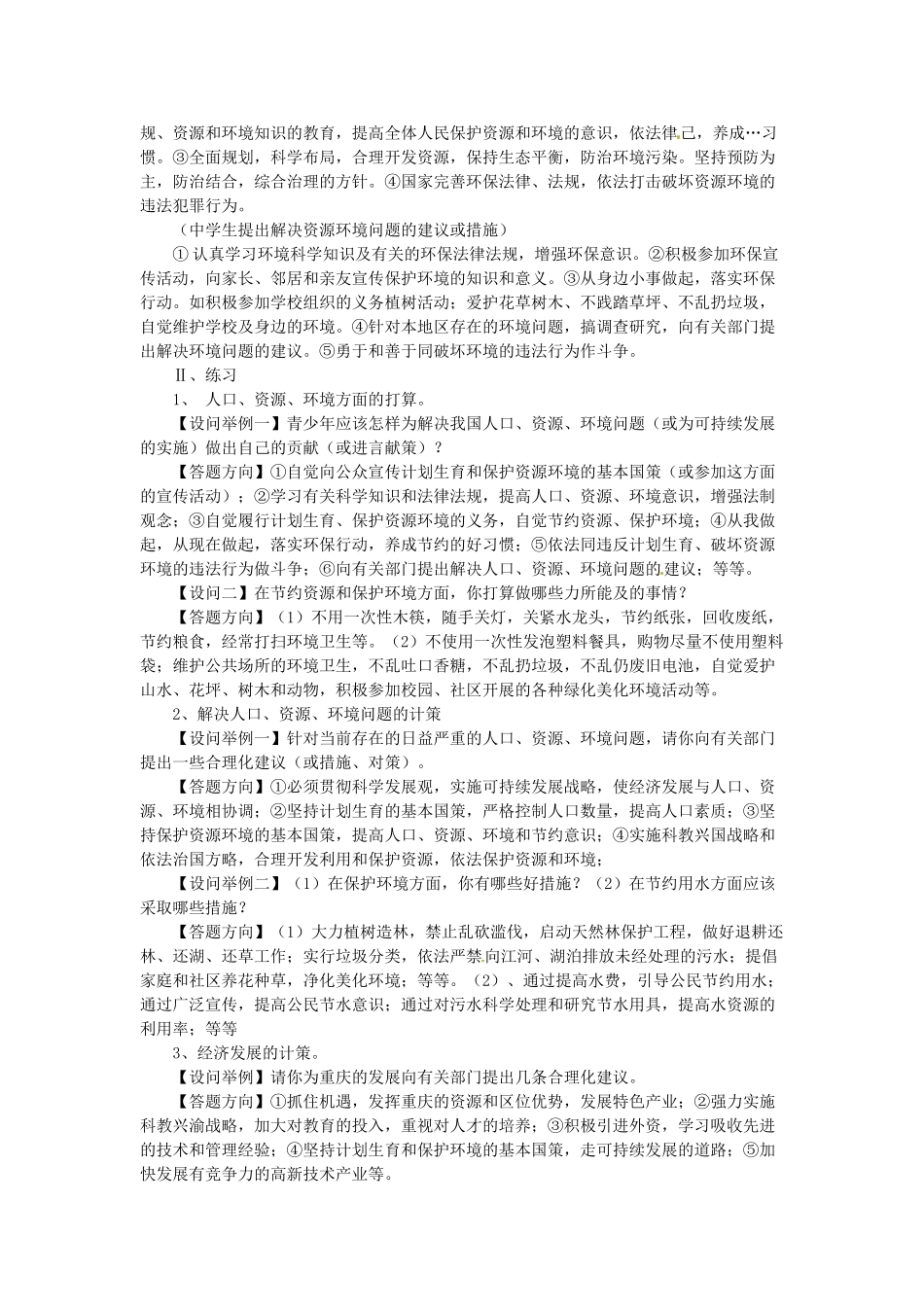 规、资源和环境知识的教育，提高全体人民保护资源和环境的意识，依法律己，养成…习惯。③全面规划，科学布局，合理开发资源，保持生态平衡，防治环境污染。坚持预防为主，防治结合，综合治理的方针。④国家完善环保法律、法规，依法打击破坏资源环境的违法犯罪行为。

（中学生提出解决资源环境问题的建议或措施）

① 认真学习环境科学知识及有关的环保法律法规，增强环保意识。②积极参加环保宣传活动，向家长、邻居和亲友宣传保护环境的知识和意义。③从身边小事做起，落实环保行动。如积极参加学校组织的义务植树活动；爱护花草树木、不践踏草坪、不乱扔垃圾，自觉维护学校及身边的环境。④针对本地区存在的环境问题，搞调查研究，向有关部门提出解决环境问题的建议。⑤勇于和善于同破坏环境的违法行为作斗争。

Ⅱ、练习

1、 人口、资源、环境方面的打算。

【设问举例一】青少年应该怎样为解决我国人口、资源、环境问题（或为可持续发展的实施）做出自己的贡献（或进言献策）？

【答题方向】①自觉向公众宣传计划生育和保护资源环境的基本国策（或参加这方面的宣传活动）；②学习有关科学知识和法律法规，提高人口、资源、环境意识，增强法制观念；③自觉履行计划生育、保护资源环境的义务，自觉节约资源、保护环境；④从我做起，从现在做起，落实环保行动，养成节约的好习惯；⑤依法同违反计划生育、破坏资源环境的违法行为做斗争；⑥向有关部门提出解决人口、资源、环境问题的建议；等等。

【设问二】在节约资源和保护环境方面，你打算做哪些力所能及的事情？

【答题方向】（1）不用一次性木筷，随手关灯，关紧水龙头，节约纸张，回收废纸，节约粮食，经常打扫环境卫生等。（2）不使用一次性发泡塑料餐具，购物尽量不使用塑料袋；维护公共场所的环境卫生，不乱吐口香糖，不乱扔垃圾，不乱仍废旧电池，自觉爱护山水、花坪、树木和动物，积极参加校园、社区开展的各种绿化美化环境活动等。

2、解决人口、资源、环境问题的计策

【设问举例一】针对当前存在的日益严重的人口、资源、环境问题，请你向有关部门提出一些合理化建议（或措施、对策）。

【答题方向】①必须贯彻科学发展观，实施可持续发展战略，使经济发展与人口、资源、环境相协调；②坚持计划生育的基本国策，严格控制人口数量，提高人口素质；③坚持保护资源环境的基本国策，提高人口、资源、环境和节约意识；④实施科教兴国战略和依法治国方略，合理开发利用和保护资源，依法保护资源和环境；

【设问举例二】（1）在保护环境方面，你有哪些好措施？（2）在节约用水方面应该采取哪些措施？

【答题方向】（1）大力植树造林，禁止乱砍滥伐，启动天然林保护工程，做好退耕还林、还湖、还草工作；实行垃圾分类，依法严禁向江河、湖泊排放未经处理的污水；提倡家庭和社区养花种草，净化美化环境；等等。（2）、通过提高水费，引导公民节约用水；通过广泛宣传，提高公民节水意识；通过对污水科学处理和研究节水用具，提高水资源的利用率；等等

3、经济发展的计策。

【设问举例】请你为重庆的发展向有关部门提出几条合理化建议。

【答题方向】①抓住机遇，发挥重庆的资源和区位优势，发展特色产业；②强力实施科教兴渝战略，加大对教育的投入，重视对人才的培养；③积极引进外资，学习吸收先进的技术和管理经验；④坚持计划生育和保护环境的基本国策，走可持续发展的道路；⑤加快发展有竞争力的高新技术产业等。